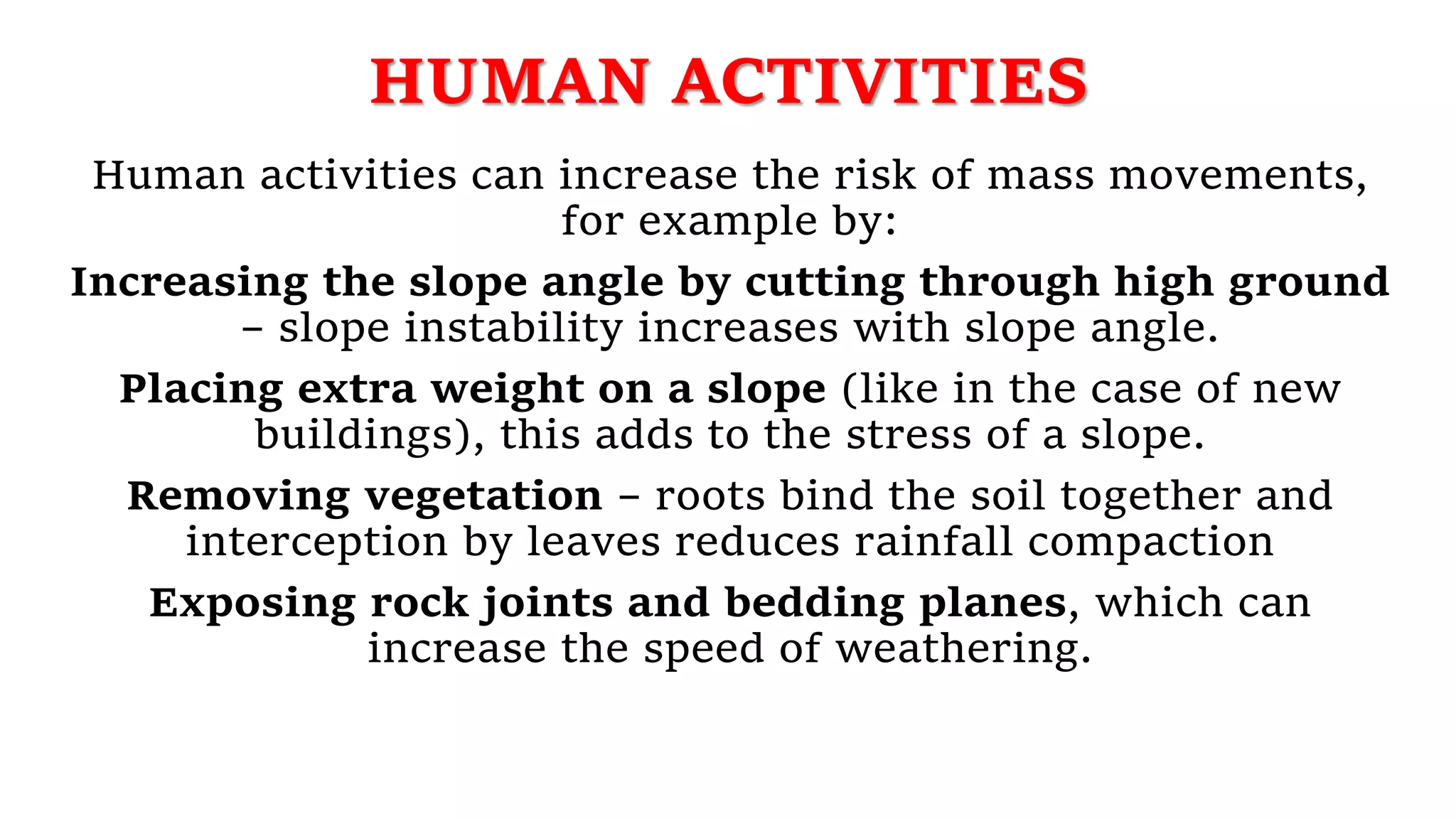 HUMAN ACTIVITIES

Human activities can increase the risk of mass movements, for example by:

Increasing the slope angle by cutting through high ground – slope instability increases with slope angle.

Placing extra weight on a slope (like in the case of new buildings), this adds to the stress of a slope.

Removing vegetation – roots bind the soil together and interception by leaves reduces rainfall compaction

Exposing rock joints and bedding planes, which can increase the speed of weathering.